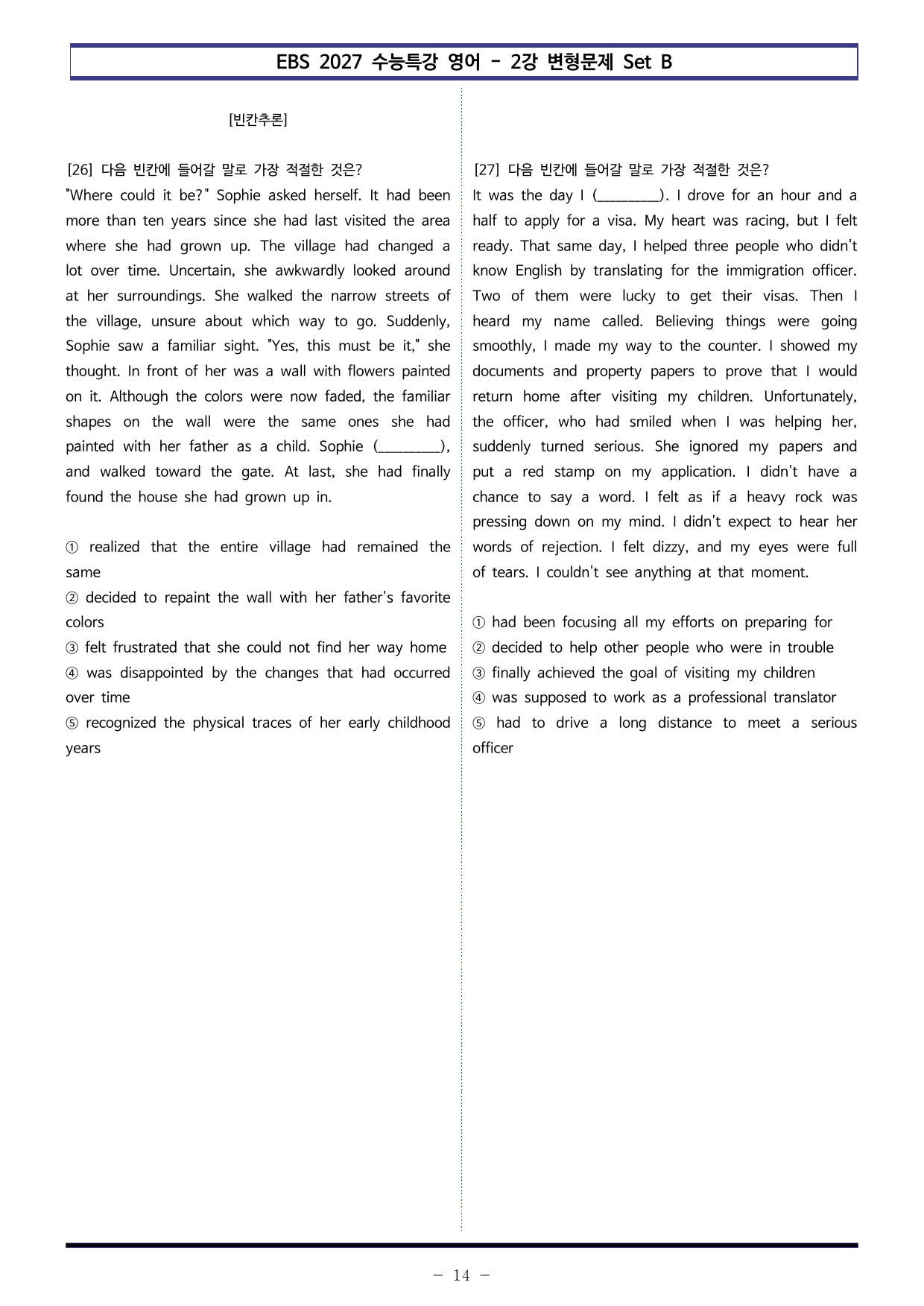 EBS 2027 수능특강 영어 - 2강 변형문제 Set B

[빈칸추론]

[26] 다음 빈칸에 들어갈 말로 가장 적절한 것은?
"Where could it be?" Sophie asked herself. It had been more than ten years since she had last visited the area where she had grown up. The village had changed a lot over time. Uncertain, she awkwardly looked around at her surroundings. She walked the narrow streets of the village, unsure about which way to go. Suddenly, Sophie saw a familiar sight. "Yes, this must be it," she thought. In front of her was a wall with flowers painted on it. Although the colors were now faded, the familiar shapes on the wall were the same ones she had painted with her father as a child. Sophie (____), and walked toward the gate. At last, she had finally found the house she had grown up in.

① realized that the entire village had remained the same
② decided to repaint the wall with her father's favorite colors
③ felt frustrated that she could not find her way home
④ was disappointed by the changes that had occurred over time
⑤ recognized the physical traces of her early childhood years

[27] 다음 빈칸에 들어갈 말로 가장 적절한 것은?
It was the day I (____). I drove for an hour and a half to apply for a visa. My heart was racing, but I felt ready. That same day, I helped three people who didn't know English by translating for the immigration officer. Two of them were lucky to get their visas. Then I heard my name called. Believing things were going smoothly, I made my way to the counter. I showed my documents and property papers to prove that I would return home after visiting my children. Unfortunately, the officer, who had smiled when I was helping her, suddenly turned serious. She ignored my papers and put a red stamp on my application. I didn't have a chance to say a word. I felt as if a heavy rock was pressing down on my mind. I didn't expect to hear her words of rejection. I felt dizzy, and my eyes were full of tears. I couldn't see anything at that moment.

① had been focusing all my efforts on preparing for
② decided to help other people who were in trouble
③ finally achieved the goal of visiting my children
④ was supposed to work as a professional translator
⑤ had to drive a long distance to meet a serious officer

- 14 -